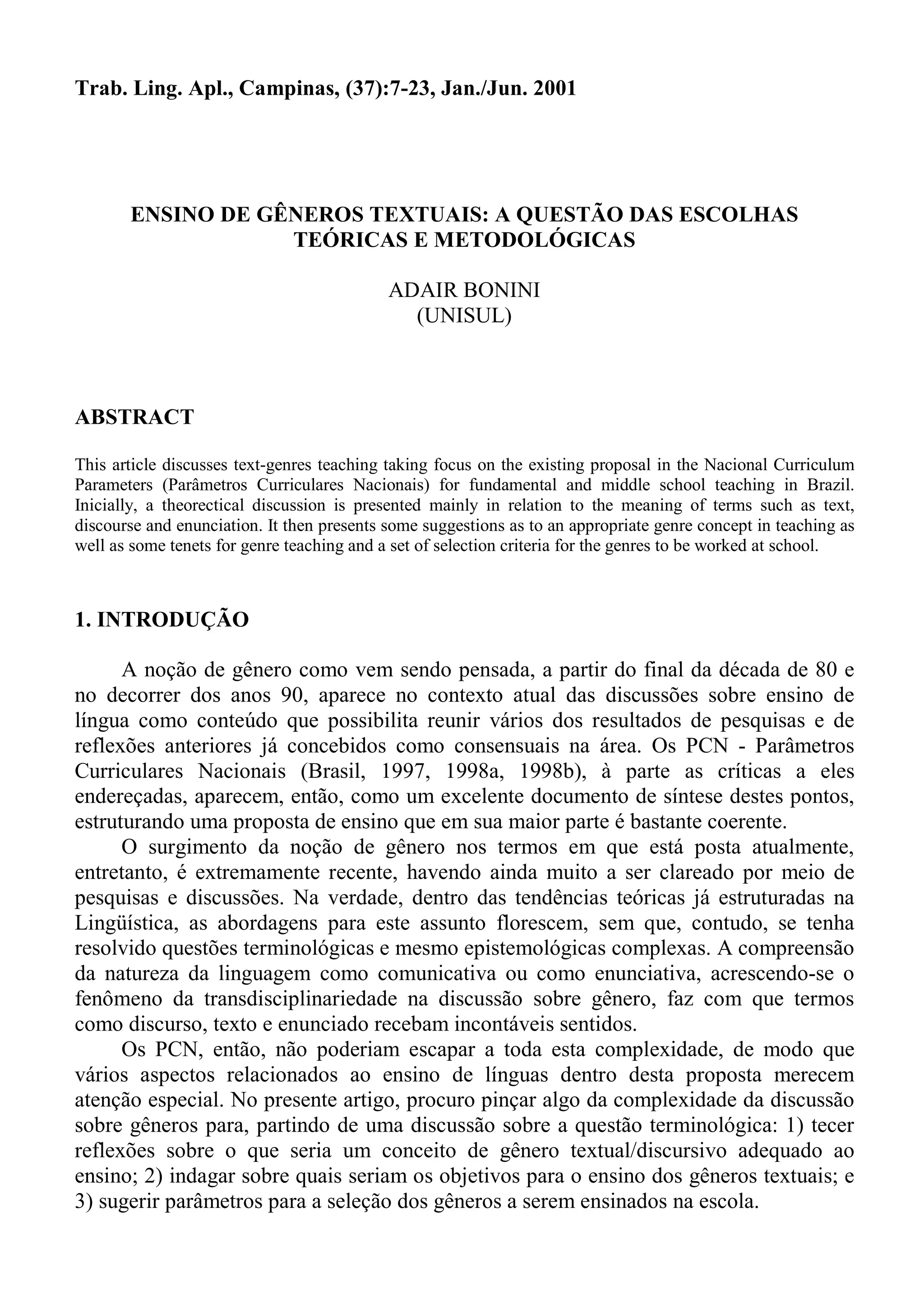 Trab. Ling. Apl., Campinas, (37):7-23, Jan./Jun. 2001

ENSINO DE GÊNEROS TEXTUAIS: A QUESTÃO DAS ESCOLHAS TEÓRICAS E METODOLÓGICAS

ADAIR BONINI
(UNISUL)

ABSTRACT

This article discusses text-genres teaching taking focus on the existing proposal in the Nacional Curriculum Parameters (Parâmetros Curriculares Nacionais) for fundamental and middle school teaching in Brazil. Inicially, a theorectical discussion is presented mainly in relation to the meaning of terms such as text, discourse and enunciation. It then presents some suggestions as to an appropriate genre concept in teaching as well as some tenets for genre teaching and a set of selection criteria for the genres to be worked at school.

1. INTRODUÇÃO

A noção de gênero como vem sendo pensada, a partir do final da década de 80 e no decorrer dos anos 90, aparece no contexto atual das discussões sobre ensino de língua como conteúdo que possibilita reunir vários dos resultados de pesquisas e de reflexões anteriores já concebidos como consensuais na área. Os PCN - Parâmetros Curriculares Nacionais (Brasil, 1997, 1998a, 1998b), à parte as críticas a eles endereçadas, aparecem, então, como um excelente documento de síntese destes pontos, estruturando uma proposta de ensino que em sua maior parte é bastante coerente.

O surgimento da noção de gênero nos termos em que está posta atualmente, entretanto, é extremamente recente, havendo ainda muito a ser clareado por meio de pesquisas e discussões. Na verdade, dentro das tendências teóricas já estruturadas na Lingüística, as abordagens para este assunto florescem, sem que, contudo, se tenha resolvido questões terminológicas e mesmo epistemológicas complexas. A compreensão da natureza da linguagem como comunicativa ou como enunciativa, acrescendo-se o fenômeno da transdisciplinariedade na discussão sobre gênero, faz com que termos como discurso, texto e enunciado recebam incontáveis sentidos.

Os PCN, então, não poderiam escapar a toda esta complexidade, de modo que vários aspectos relacionados ao ensino de línguas dentro desta proposta merecem atenção especial. No presente artigo, procuro pinçar algo da complexidade da discussão sobre gêneros para, partindo de uma discussão sobre a questão terminológica: 1) tecer reflexões sobre o que seria um conceito de gênero textual/discursivo adequado ao ensino; 2) indagar sobre quais seriam os objetivos para o ensino dos gêneros textuais; e 3) sugerir parâmetros para a seleção dos gêneros a serem ensinados na escola.